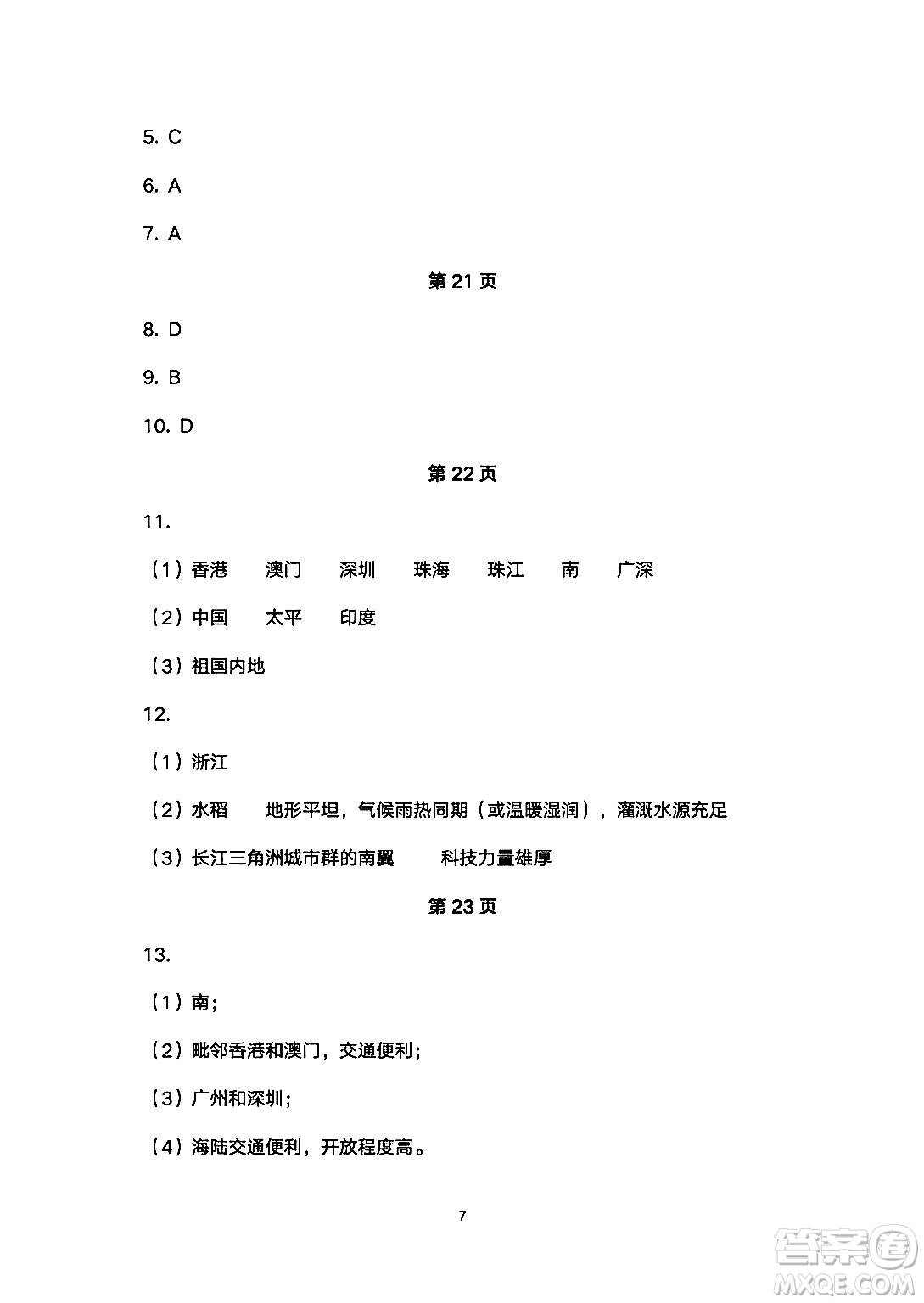 5. C

6. A

7. A

第 21 页

8. D

9. B

10. D

第 22 页

11.

（1）香港　澳门　深圳　珠海　珠江　南　广深

（2）中国　太平　印度

（3）祖国内地

12.

（1）浙江

（2）水稻　地形平坦，气候雨热同期（或温暖湿润），灌溉水源充足

（3）长江三角洲城市群的南翼　科技力量雄厚

第 23 页

13.

（1）南；

（2）毗邻香港和澳门，交通便利；

（3）广州和深圳；

（4）海陆交通便利，开放程度高。

7

答案圈 MXQE.COM